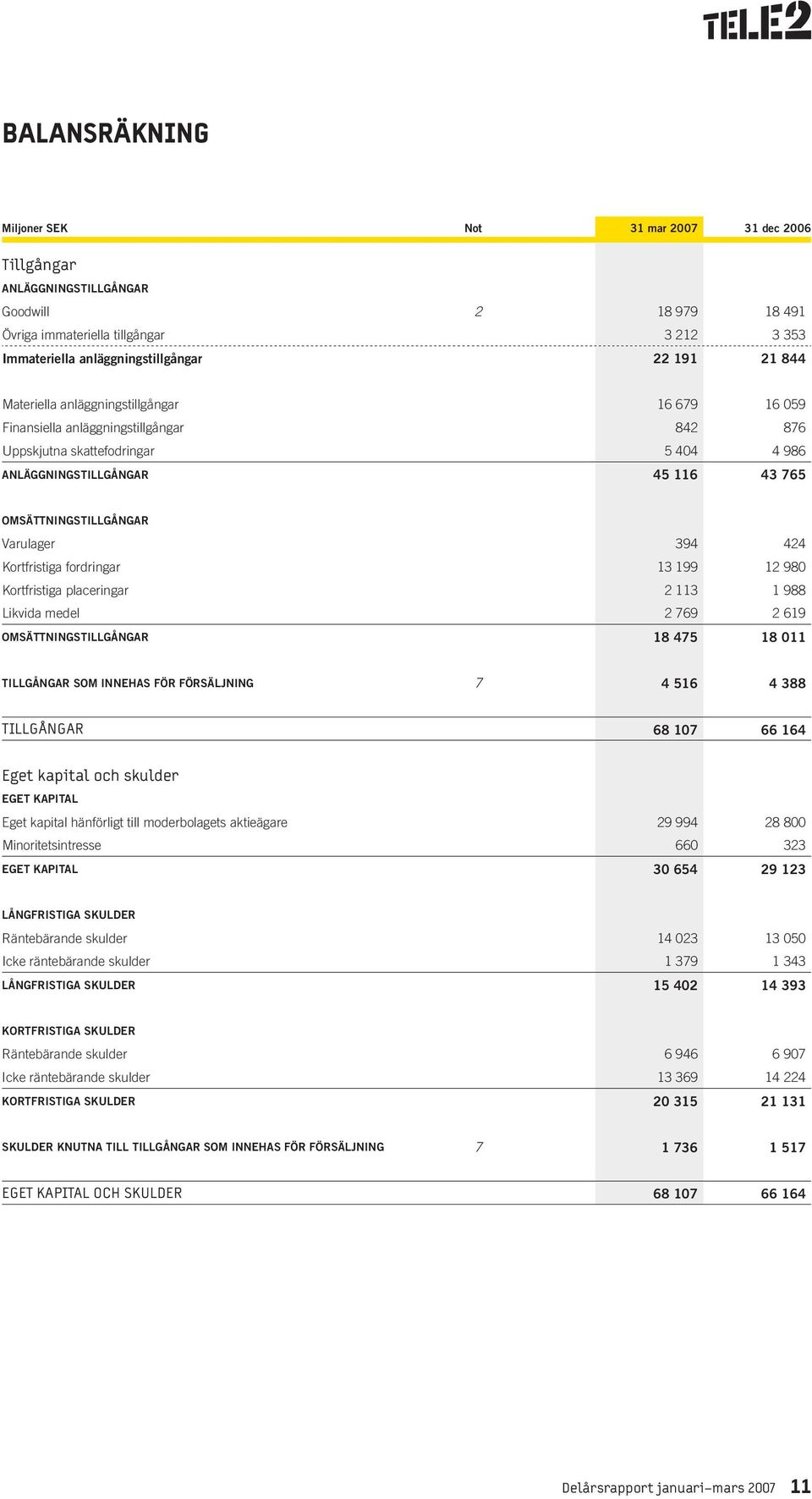 TELE2

BALANSRÄKNING

| Miljoner SEK | Not | 31 mar 2007 | 31 dec 2006 |
|---|---|---|---|
| Tillgångar | | | |
| ANLÄGGNINGSTILLGÅNGAR | | | |
| Goodwill | 2 | 18 979 | 18 491 |
| Övriga immateriella tillgångar | | 3 212 | 3 353 |
| Immateriella anläggningstillgångar | | 22 191 | 21 844 |
| Materiella anläggningstillgångar | | 16 679 | 16 059 |
| Finansiella anläggningstillgångar | | 842 | 876 |
| Uppskjutna skattefodringar | | 5 404 | 4 986 |
| ANLÄGGNINGSTILLGÅNGAR | | 45 116 | 43 765 |
| OMSÄTTNINGSTILLGÅNGAR | | | |
| Varulager | | 394 | 424 |
| Kortfristiga fordringar | | 13 199 | 12 980 |
| Kortfristiga placeringar | | 2 113 | 1 988 |
| Likvida medel | | 2 769 | 2 619 |
| OMSÄTTNINGSTILLGÅNGAR | | 18 475 | 18 011 |
| TILLGÅNGAR SOM INNEHAS FÖR FÖRSÄLJNING | 7 | 4 516 | 4 388 |
| TILLGÅNGAR | | 68 107 | 66 164 |
| Eget kapital och skulder | | | |
| EGET KAPITAL | | | |
| Eget kapital hänförligt till moderbolagets aktieägare | | 29 994 | 28 800 |
| Minoritetsintresse | | 660 | 323 |
| EGET KAPITAL | | 30 654 | 29 123 |
| LÅNGFRISTIGA SKULDER | | | |
| Räntebärande skulder | | 14 023 | 13 050 |
| Icke räntebärande skulder | | 1 379 | 1 343 |
| LÅNGFRISTIGA SKULDER | | 15 402 | 14 393 |
| KORTFRISTIGA SKULDER | | | |
| Räntebärande skulder | | 6 946 | 6 907 |
| Icke räntebärande skulder | | 13 369 | 14 224 |
| KORTFRISTIGA SKULDER | | 20 315 | 21 131 |
| SKULDER KNUTNA TILL TILLGÅNGAR SOM INNEHAS FÖR FÖRSÄLJNING | 7 | 1 736 | 1 517 |
| EGET KAPITAL OCH SKULDER | | 68 107 | 66 164 |

Delårsrapport januari–mars 2007 11